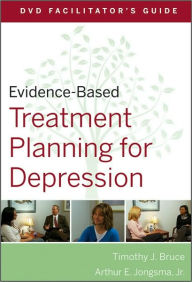 DVD FACILITATOR'S GUIDE

Evidence-Based
Treatment Planning for Depression

Timothy J. Bruce
Arthur E. Jongsma, Jr.